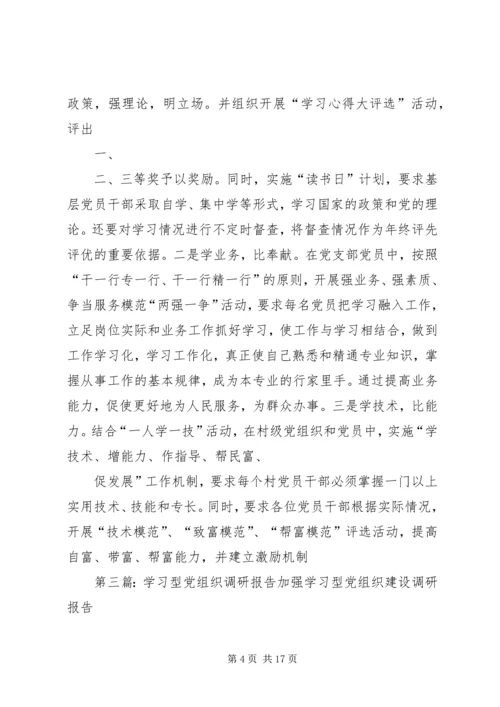 政策，强理论，明立场。并组织开展“学习心得大评选”活动，评出

一、

二、三等奖予以奖励。同时，实施“读书日”计划，要求基层党员干部采取自学、集中学等形式，学习国家的政策和党的理论。还要对学习情况进行不定时督查，将督查情况作为年终评先评优的重要依据。二是学业务，比奉献。在党支部党员中，按照“干一行专一行、干一行精一行”的原则，开展强业务、强素质、争当服务模范“两强一争”活动，要求每名党员把学习融入工作，立足岗位实际和业务工作抓好学习，使工作与学习相结合，做到工作学习化，学习工作化，真正使自己熟悉和精通专业知识，掌握从事工作的基本规律，成为本专业的行家里手。通过提高业务能力，促使更好地为人民服务，为群众办事。三是学技术，比能力。结合“一人学一技”活动，在村级党组织和党员中，实施“学技术、增能力、作指导、帮民富、

促发展”工作机制，要求每个村党员干部必须掌握一门以上实用技术、技能和专长。同时，要求各位党员干部根据实际情况，开展“技术模范”、“致富模范”、“帮富模范”评选活动，提高自富、带富、帮富能力，并建立激励机制

第三篇：学习型党组织调研报告加强学习型党组织建设调研报告

第4页 共17页